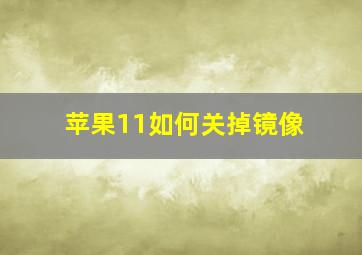 苹果11如何关掉镜像